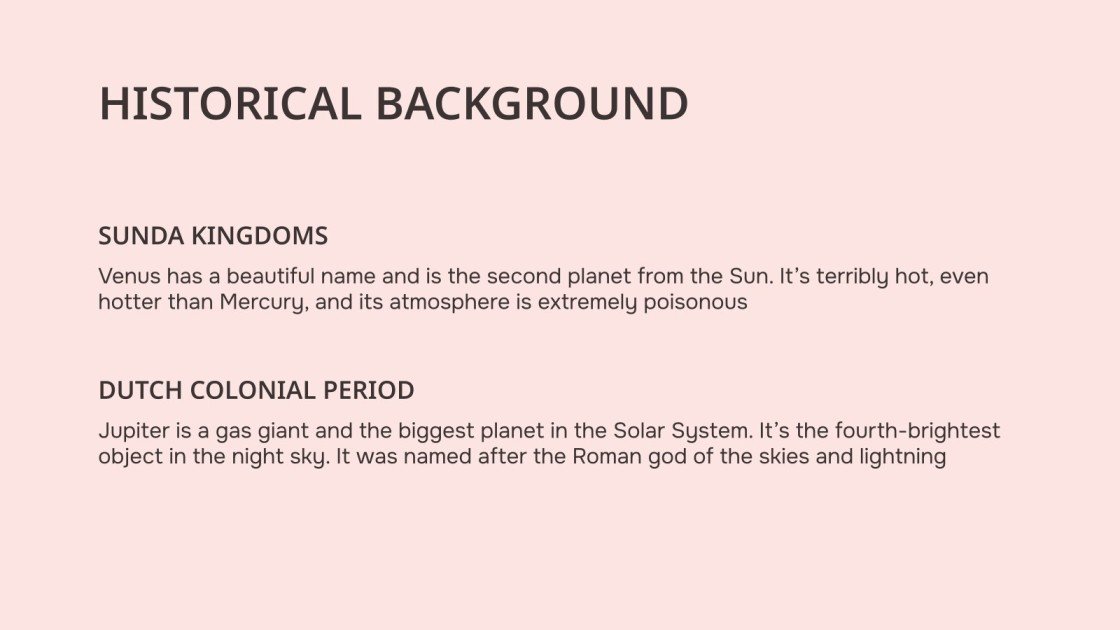 HISTORICAL BACKGROUND

SUNDA KINGDOMS

Venus has a beautiful name and is the second planet from the Sun. It's terribly hot, even hotter than Mercury, and its atmosphere is extremely poisonous

DUTCH COLONIAL PERIOD

Jupiter is a gas giant and the biggest planet in the Solar System. It's the fourth-brightest object in the night sky. It was named after the Roman god of the skies and lightning